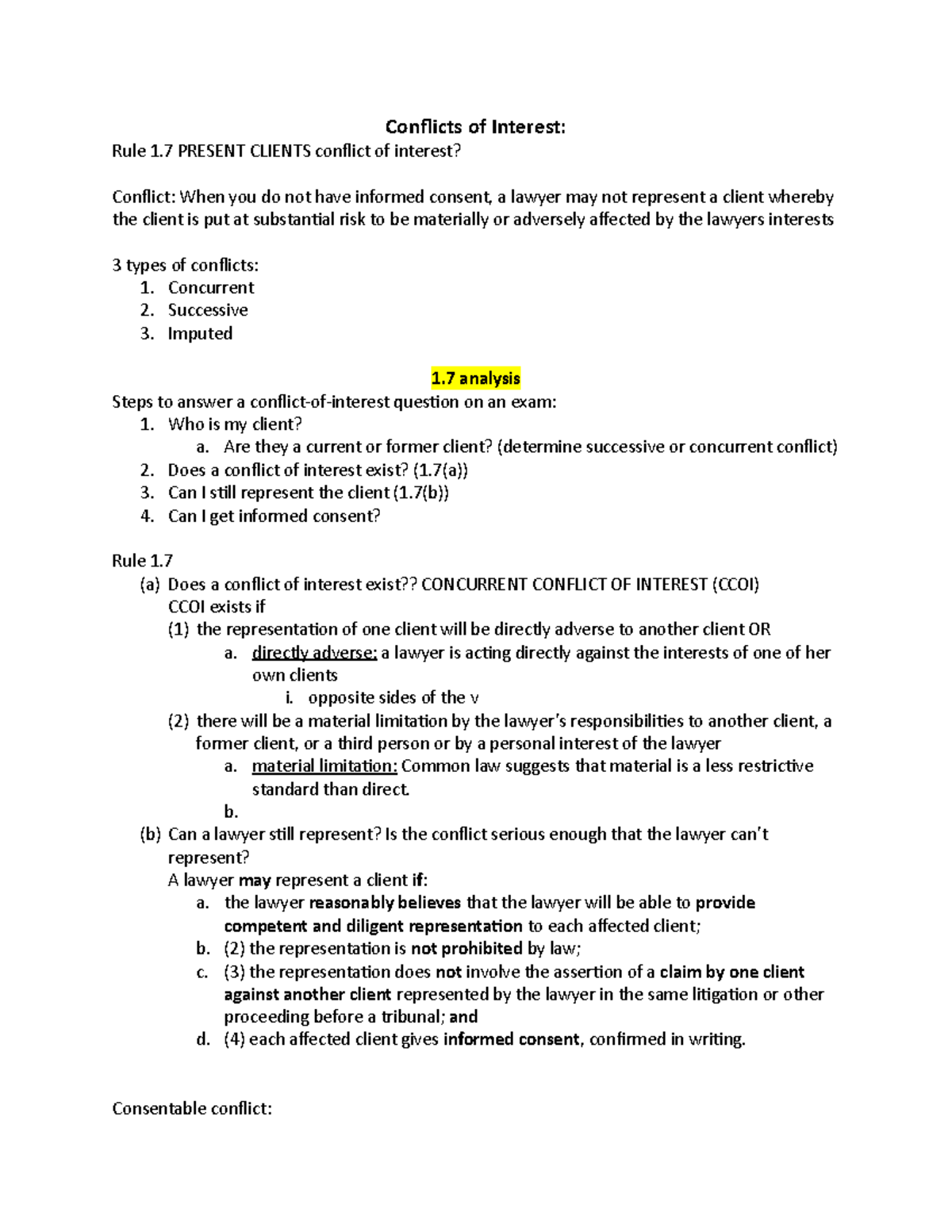 Conflicts of Interest:
Rule 1.7 PRESENT CLIENTS conflict of interest?

Conflict: When you do not have informed consent, a lawyer may not represent a client whereby the client is put at substantial risk to be materially or adversely affected by the lawyers interests

3 types of conflicts:
1. Concurrent
2. Successive
3. Imputed

1.7 analysis
Steps to answer a conflict-of-interest question on an exam:
1. Who is my client?
a. Are they a current or former client? (determine successive or concurrent conflict)
2. Does a conflict of interest exist? (1.7(a))
3. Can I still represent the client (1.7(b))
4. Can I get informed consent?

Rule 1.7
(a) Does a conflict of interest exist?? CONCURRENT CONFLICT OF INTEREST (CCOI)
CCOI exists if
(1) the representation of one client will be directly adverse to another client OR
a. directly adverse: a lawyer is acting directly against the interests of one of her own clients
i. opposite sides of the v
(2) there will be a material limitation by the lawyer's responsibilities to another client, a former client, or a third person or by a personal interest of the lawyer
a. material limitation: Common law suggests that material is a less restrictive standard than direct.
b.
(b) Can a lawyer still represent? Is the conflict serious enough that the lawyer can't represent?
A lawyer may represent a client if:
a. the lawyer reasonably believes that the lawyer will be able to provide competent and diligent representation to each affected client;
b. (2) the representation is not prohibited by law;
c. (3) the representation does not involve the assertion of a claim by one client against another client represented by the lawyer in the same litigation or other proceeding before a tribunal; and
d. (4) each affected client gives informed consent, confirmed in writing.

Consentable conflict: